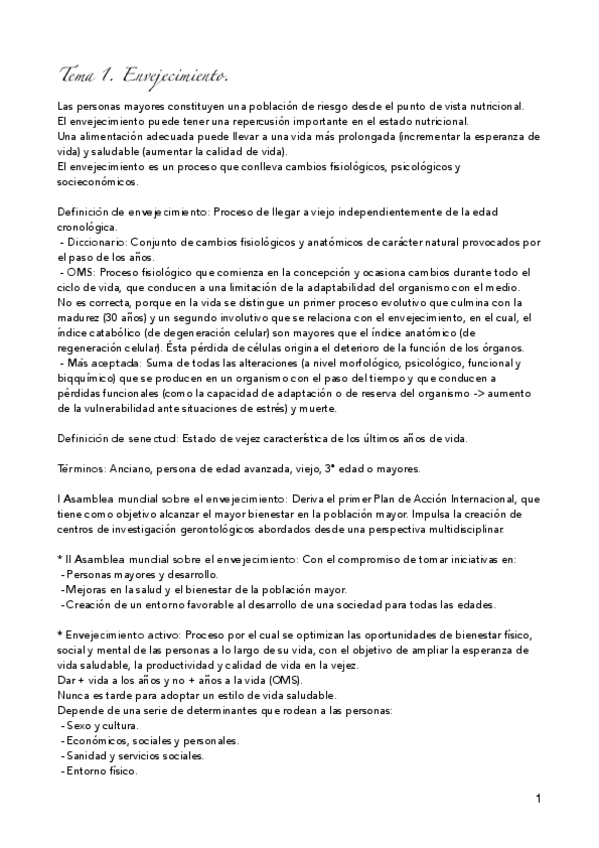 Tema 1. Envejecimiento.

Las personas mayores constituyen una población de riesgo desde el punto de vista nutricional.
El envejecimiento puede tener una repercusión importante en el estado nutricional.
Una alimentación adecuada puede llevar a una vida más prolongada (incrementar la esperanza de vida) y saludable (aumentar la calidad de vida).
El envejecimiento es un proceso que conlleva cambios fisiológicos, psicológicos y socieconómicos.

Definición de envejecimiento: Proceso de llegar a viejo independientemente de la edad cronológica.
- Diccionario: Conjunto de cambios fisiológicos y anatómicos de carácter natural provocados por el paso de los años.
- OMS: Proceso fisiológico que comienza en la concepción y ocasiona cambios durante todo el ciclo de vida, que conducen a una limitación de la adaptabilidad del organismo con el medio. No es correcta, porque en la vida se distingue un primer proceso evolutivo que culmina con la madurez (30 años) y un segundo involutivo que se relaciona con el envejecimiento, en el cual, el índice catabólico (de degeneración celular) son mayores que el índice anatómico (de regeneración celular). Ésta pérdida de células origina el deterioro de la función de los órganos.
- Más aceptada: Suma de todas las alteraciones (a nivel morfológico, psicológico, funcional y bioquímico) que se producen en un organismo con el paso del tiempo y que conducen a pérdidas funcionales (como la capacidad de adaptación o de reserva del organismo -> aumento de la vulnerabilidad ante situaciones de estrés) y muerte.

Definición de senectud: Estado de vejez característica de los últimos años de vida.

Términos: Anciano, persona de edad avanzada, viejo, 3ª edad o mayores.

I Asamblea mundial sobre el envejecimiento: Deriva el primer Plan de Acción Internacional, que tiene como objetivo alcanzar el mayor bienestar en la población mayor. Impulsa la creación de centros de investigación gerontológicos abordados desde una perspectiva multidisciplinar.

* II Asamblea mundial sobre el envejecimiento: Con el compromiso de tomar iniciativas en:
- Personas mayores y desarrollo.
- Mejoras en la salud y el bienestar de la población mayor.
- Creación de un entorno favorable al desarrollo de una sociedad para todas las edades.

* Envejecimiento activo: Proceso por el cual se optimizan las oportunidades de bienestar físico, social y mental de las personas a lo largo de su vida, con el objetivo de ampliar la esperanza de vida saludable, la productividad y calidad de vida en la vejez.
Dar + vida a los años y no + años a la vida (OMS).
Nunca es tarde para adoptar un estilo de vida saludable.
Depende de una serie de determinantes que rodean a las personas:
- Sexo y cultura.
- Económicos, sociales y personales.
- Sanidad y servicios sociales.
- Entorno físico.

1